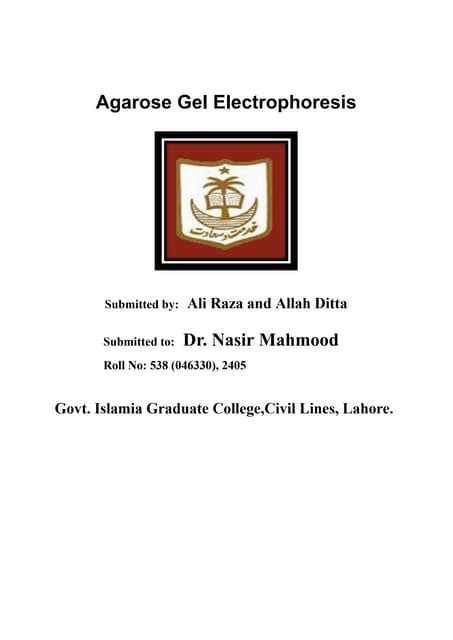 Agarose Gel Electrophoresis

خدمت و سعادت

Submitted by: Ali Raza and Allah Ditta

Submitted to: Dr. Nasir Mahmood

Roll No: 538 (046330), 2405

Govt. Islamia Graduate College,Civil Lines, Lahore.